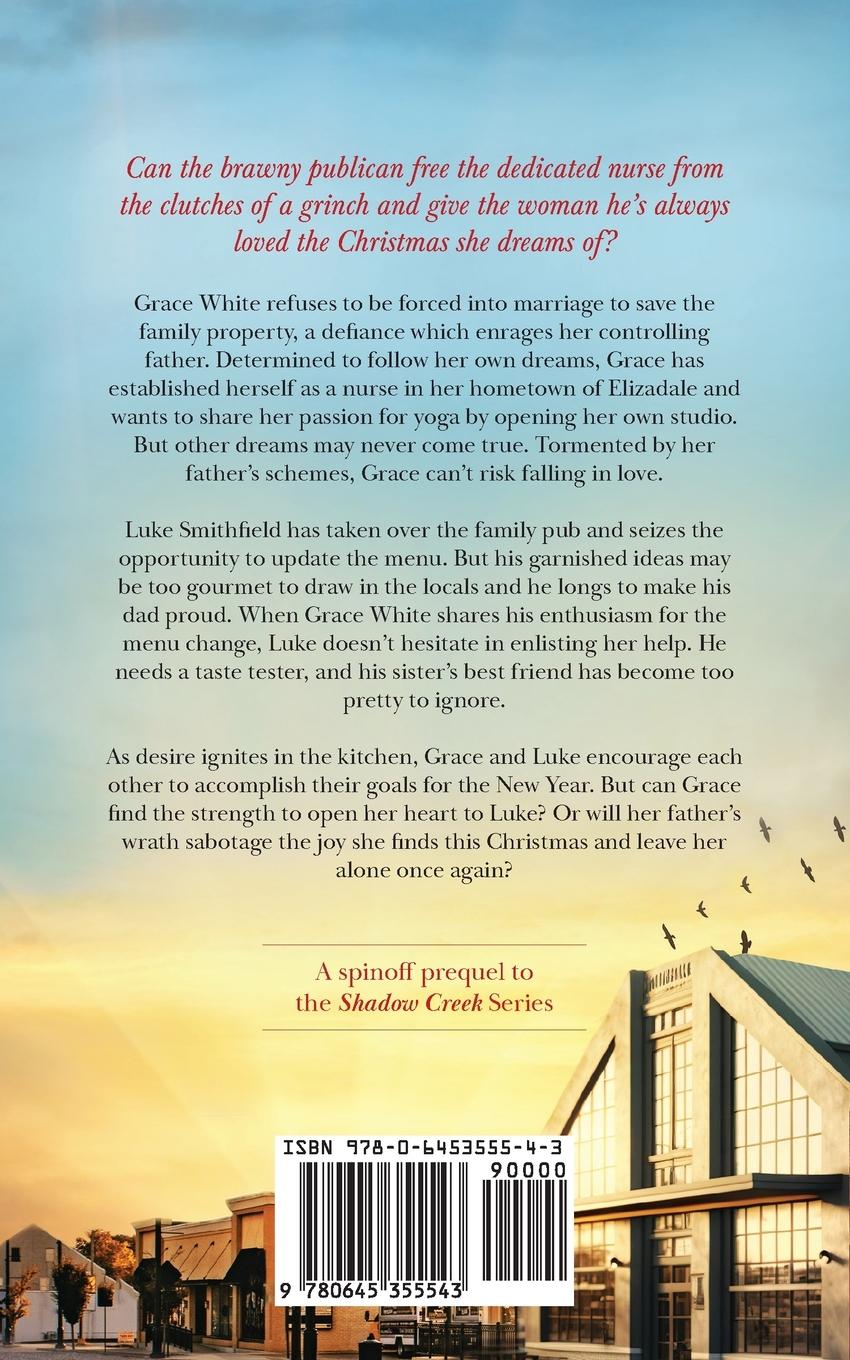 Can the brawny publican free the dedicated nurse from the clutches of a grinch and give the woman he's always loved the Christmas she dreams of?

Grace White refuses to be forced into marriage to save the family property, a defiance which enrages her controlling father. Determined to follow her own dreams, Grace has established herself as a nurse in her hometown of Elizadale and wants to share her passion for yoga by opening her own studio. But other dreams may never come true. Tormented by her father's schemes, Grace can't risk falling in love.

Luke Smithfield has taken over the family pub and seizes the opportunity to update the menu. But his garnished ideas may be too gourmet to draw in the locals and he longs to make his dad proud. When Grace White shares his enthusiasm for the menu change, Luke doesn't hesitate in enlisting her help. He needs a taste tester, and his sister's best friend has become too pretty to ignore.

As desire ignites in the kitchen, Grace and Luke encourage each other to accomplish their goals for the New Year. But can Grace find the strength to open her heart to Luke? Or will her father's wrath sabotage the joy she finds this Christmas and leave her alone once again?

A spinoff prequel to the Shadow Creek Series

ISBN 978-0-6453555-4-3

90000

9 780645 355543